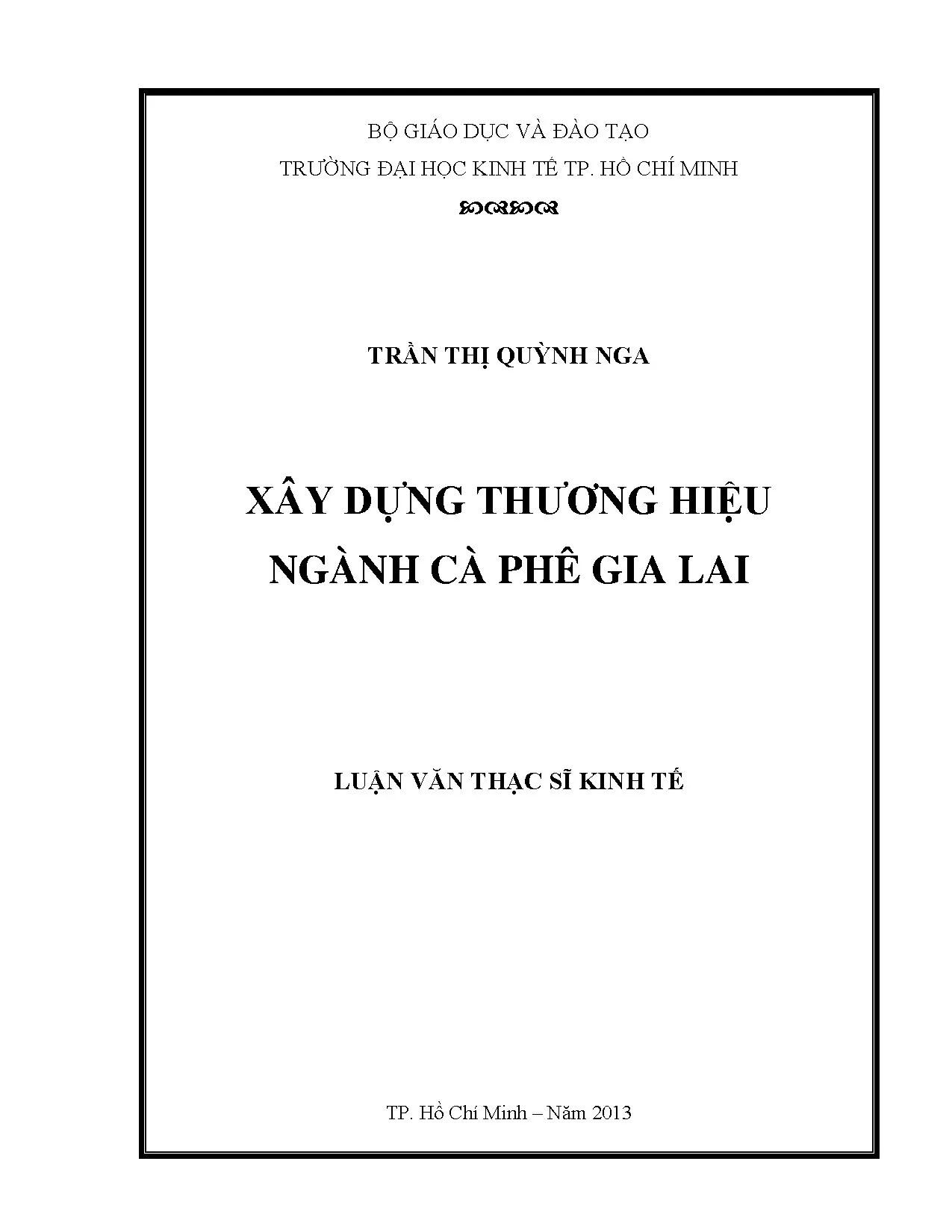 BỘ GIÁO DỤC VÀ ĐÀO TẠO

TRƯỜNG ĐẠI HỌC KINH TẾ TP. HỒ CHÍ MINH

TRẦN THỊ QUỲNH NGA

XÂY DỰNG THƯƠNG HIỆU
NGÀNH CÀ PHÊ GIA LAI

LUẬN VĂN THẠC SĨ KINH TẾ

TP. Hồ Chí Minh – Năm 2013